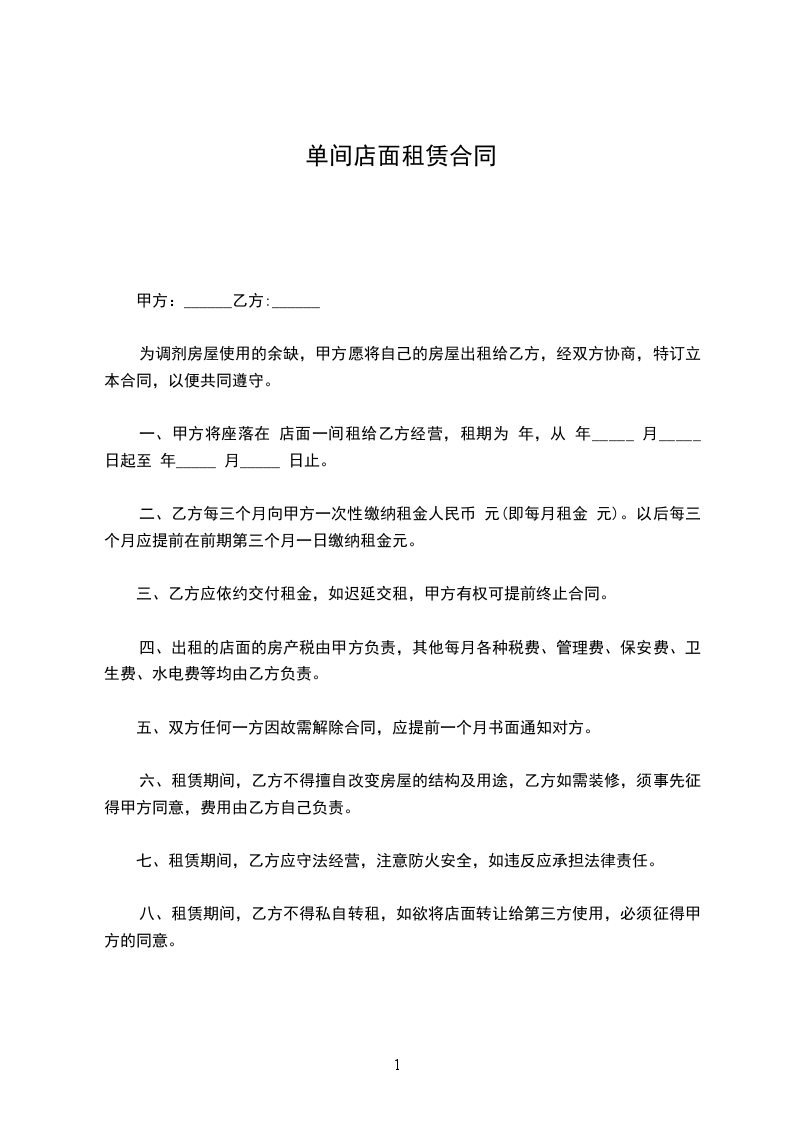 单间店面租赁合同

甲方：______乙方:______

为调剂房屋使用的余缺，甲方愿将自己的房屋出租给乙方，经双方协商，特订立本合同，以便共同遵守。

一、甲方将座落在 店面一间租给乙方经营，租期为 年，从 年_____ 月_____ 日起至 年_____ 月_____ 日止。

二、乙方每三个月向甲方一次性缴纳租金人民币 元(即每月租金 元)。以后每三个月应提前在前期第三个月一日缴纳租金元。

三、乙方应依约交付租金，如迟延交租，甲方有权可提前终止合同。

四、出租的店面的房产税由甲方负责，其他每月各种税费、管理费、保安费、卫生费、水电费等均由乙方负责。

五、双方任何一方因故需解除合同，应提前一个月书面通知对方。

六、租赁期间，乙方不得擅自改变房屋的结构及用途，乙方如需装修，须事先征得甲方同意，费用由乙方自己负责。

七、租赁期间，乙方应守法经营，注意防火安全，如违反应承担法律责任。

八、租赁期间，乙方不得私自转租，如欲将店面转让给第三方使用，必须征得甲方的同意。

1